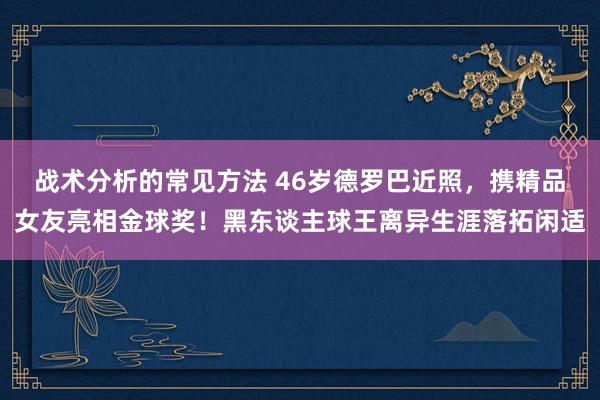 战术分析的常见方法 46岁德罗巴近照，携精品女友亮相金球奖！黑东谈主球王离异生涯落拓闲适